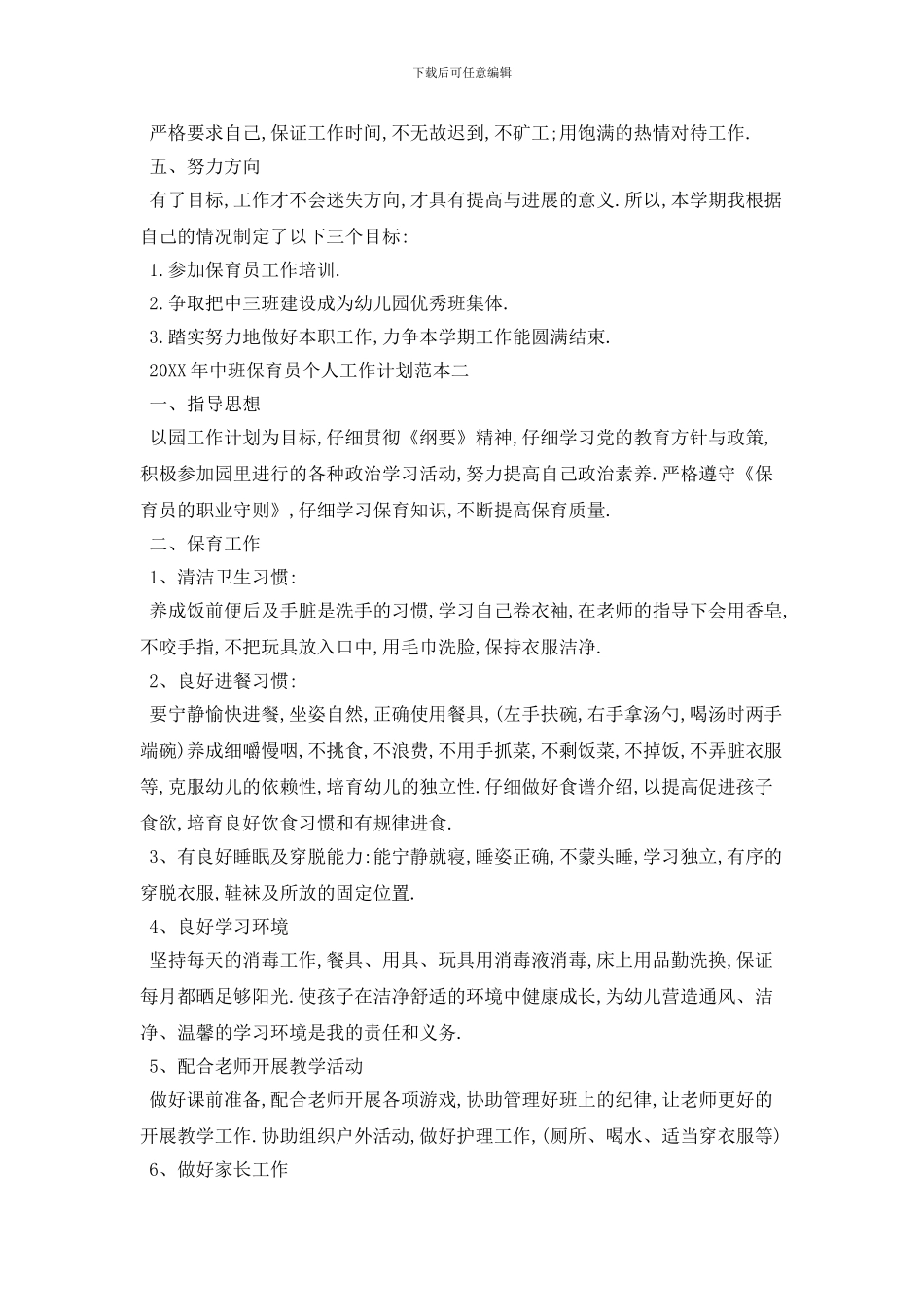 下载后可任意编辑

严格要求自己,保证工作时间,不无故迟到,不矿工;用饱满的热情对待工作.

五、努力方向

有了目标,工作才不会迷失方向,才具有提高与进展的意义.所以,本学期我根据自己的情况制定了以下三个目标:

1.参加保育员工作培训.

2.争取把中三班建设成为幼儿园优秀班集体.

3.踏实努力地做好本职工作,力争本学期工作能圆满结束.

20XX年中班保育员个人工作计划范本二

一、指导思想

以园工作计划为目标,仔细贯彻《纲要》精神,仔细学习党的教育方针与政策,积极参加园里进行的各种政治学习活动,努力提高自己政治素养.严格遵守《保育员的职业守则》,仔细学习保育知识,不断提高保育质量.

二、保育工作

1、清洁卫生习惯:

养成饭前便后及手脏是洗手的习惯,学习自己卷衣袖,在老师的指导下会用香皂,不咬手指,不把玩具放入口中,用毛巾洗脸,保持衣服洁净.

2、良好进餐习惯:

要宁静愉快进餐,坐姿自然,正确使用餐具,(左手扶碗,右手拿汤勺,喝汤时两手端碗)养成细嚼慢咽,不挑食,不浪费,不用手抓菜,不剩饭菜,不掉饭,不弄脏衣服等,克服幼儿的依赖性,培育幼儿的独立性.仔细做好食谱介绍,以提高促进孩子食欲,培育良好饮食习惯和有规律进食.

3、有良好睡眠及穿脱能力:能宁静就寝,睡姿正确,不蒙头睡,学习独立,有序的穿脱衣服,鞋袜及所放的固定位置.

4、良好学习环境

坚持每天的消毒工作,餐具、用具、玩具用消毒液消毒,床上用品勤洗换,保证每月都晒足够阳光.使孩子在洁净舒适的环境中健康成长,为幼儿营造通风、洁净、温馨的学习环境是我的责任和义务.

5、配合老师开展教学活动

做好课前准备,配合老师开展各项游戏,协助管理好班上的纪律,让老师更好的开展教学工作.协助组织户外活动,做好护理工作,(厕所、喝水、适当穿衣服等)

6、做好家长工作